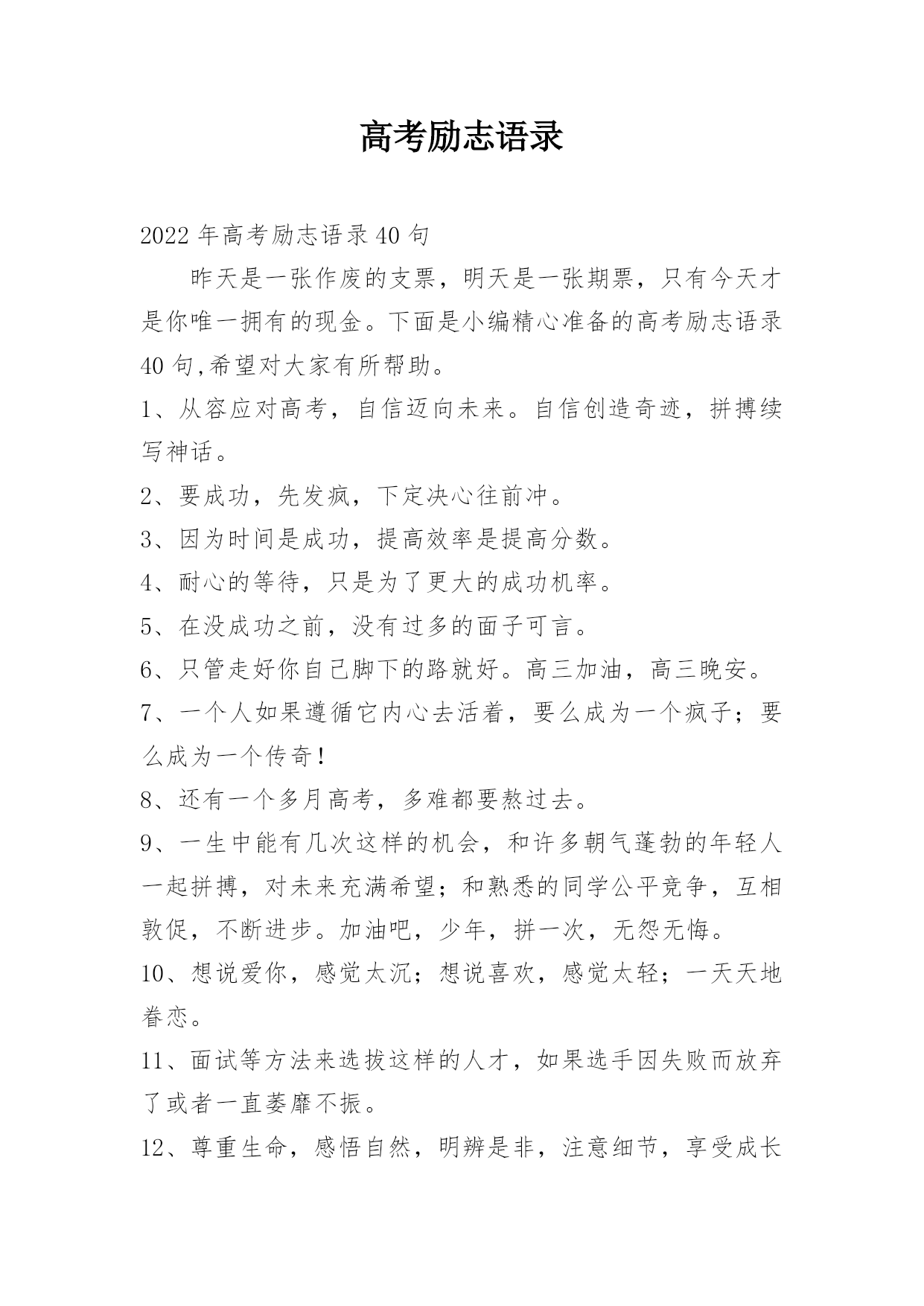 高考励志语录

2022年高考励志语录40句

昨天是一张作废的支票，明天是一张期票，只有今天才是你唯一拥有的现金。下面是小编精心准备的高考励志语录40句,希望对大家有所帮助。

1、从容应对高考，自信迈向未来。自信创造奇迹，拼搏续写神话。

2、要成功，先发疯，下定决心往前冲。

3、因为时间是成功，提高效率是提高分数。

4、耐心的等待，只是为了更大的成功机率。

5、在没成功之前，没有过多的面子可言。

6、只管走好你自己脚下的路就好。高三加油，高三晚安。

7、一个人如果遵循它内心去活着，要么成为一个疯子；要么成为一个传奇！

8、还有一个多月高考，多难都要熬过去。

9、一生中能有几次这样的机会，和许多朝气蓬勃的年轻人一起拼搏，对未来充满希望；和熟悉的同学公平竞争，互相敦促，不断进步。加油吧，少年，拼一次，无怨无悔。

10、想说爱你，感觉太沉；想说喜欢，感觉太轻；一天天地眷恋。

11、面试等方法来选拔这样的人才，如果选手因失败而放弃了或者一直萎靡不振。

12、尊重生命，感悟自然，明辨是非，注意细节，享受成长